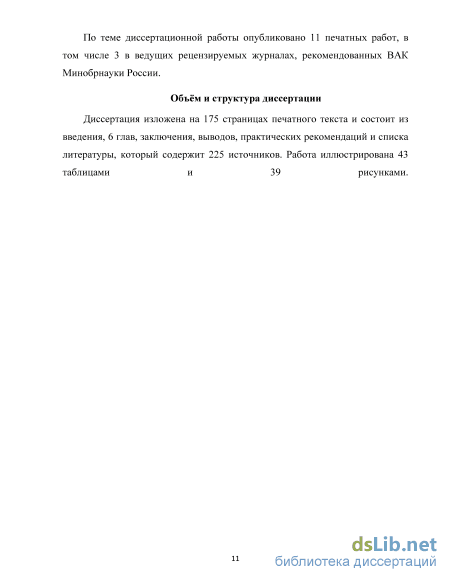 По теме диссертационной работы опубликовано 11 печатных работ, в том числе 3 в ведущих рецензируемых журналах, рекомендованных ВАК Минобрнауки России.

Объём и структура диссертации

Диссертация изложена на 175 страницах печатного текста и состоит из введения, 6 глав, заключения, выводов, практических рекомендаций и списка литературы, который содержит 225 источников. Работа иллюстрирована 43 таблицами и 39 рисунками.

11

dsLib.net
библиотека диссертаций